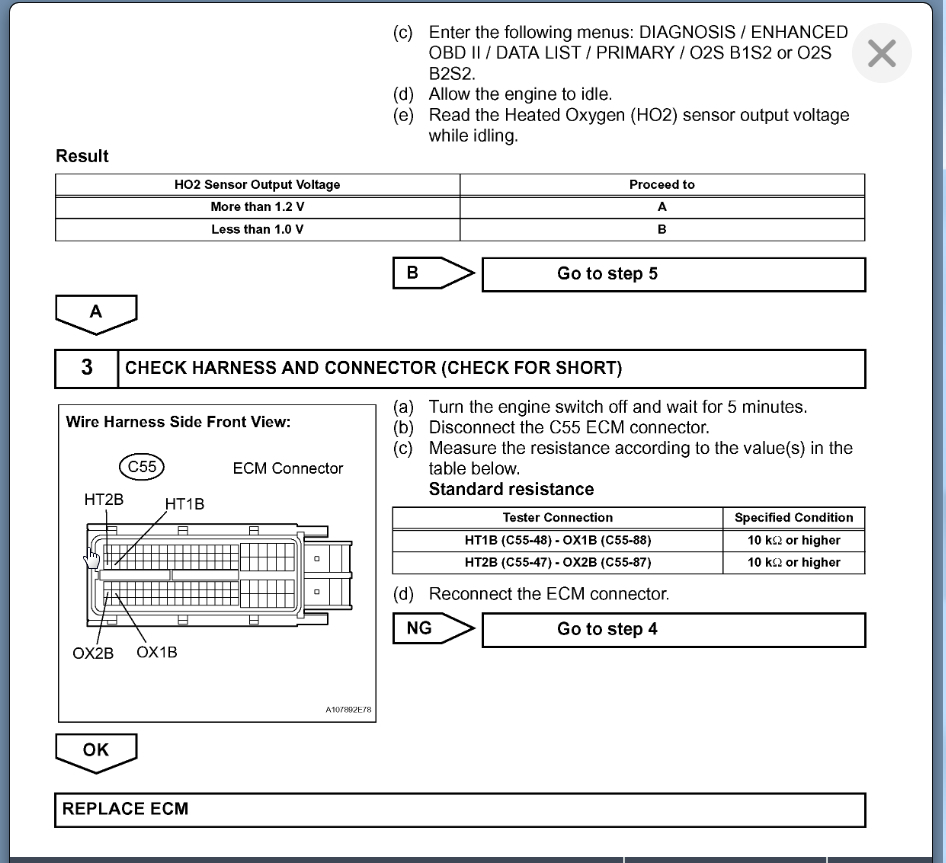 (c) Enter the following menus: DIAGNOSIS / ENHANCED OBD II / DATA LIST / PRIMARY / O2S B1S2 or O2S B2S2.
(d) Allow the engine to idle.
(e) Read the Heated Oxygen (HO2) sensor output voltage while idling.

Result

| HO2 Sensor Output Voltage | Proceed to |
|---|---|
| More than 1.2 V | A |
| Less than 1.0 V | B |

B

Go to step 5

A

3 CHECK HARNESS AND CONNECTOR (CHECK FOR SHORT)

Wire Harness Side Front View:

C55

ECM Connector

HT2B

HT1B

OX2B OX1B

A107892E78

(a) Turn the engine switch off and wait for 5 minutes.
(b) Disconnect the C55 ECM connector.
(c) Measure the resistance according to the value(s) in the table below.
Standard resistance

| Tester Connection | Specified Condition |
|---|---|
| HT1B (C55-48) - OX1B (C55-88) | 10 kΩ or higher |
| HT2B (C55-47) - OX2B (C55-87) | 10 kΩ or higher |

(d) Reconnect the ECM connector.

NG

Go to step 4

OK

REPLACE ECM